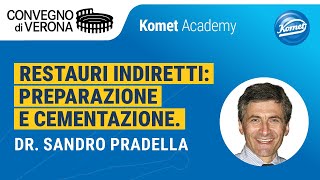 CONVEGNO
di VERONA

Komet Academy

Komet

RESTAURI INDIRETTI:
PREPARAZIONE
E CEMENTAZIONE.

DR. SANDRO PRADELLA